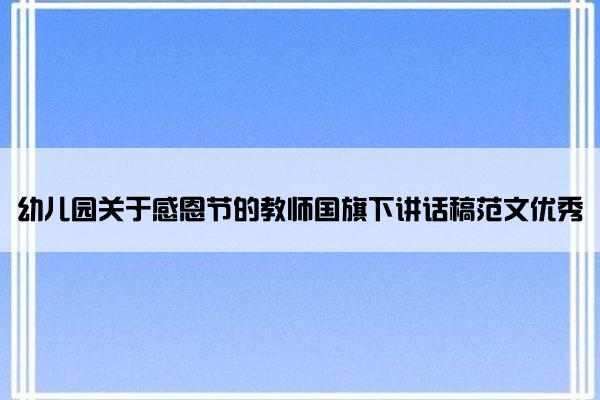 幼儿园关于感恩节的教师国旗下讲话稿范文优秀